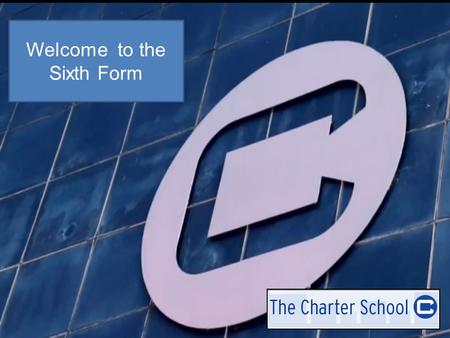 Welcome to the Sixth Form

The Charter School